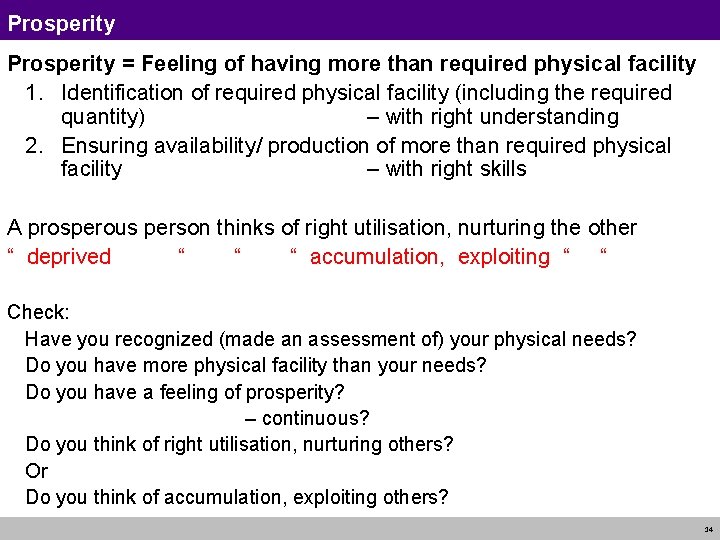 Prosperity

Prosperity = Feeling of having more than required physical facility

1. Identification of required physical facility (including the required quantity) – with right understanding
2. Ensuring availability/ production of more than required physical facility – with right skills

A prosperous person thinks of right utilisation, nurturing the other
“ deprived “ “ “ accumulation, exploiting “ “

Check:
Have you recognized (made an assessment of) your physical needs?
Do you have more physical facility than your needs?
Do you have a feeling of prosperity?
– continuous?
Do you think of right utilisation, nurturing others?
Or
Do you think of accumulation, exploiting others?

34